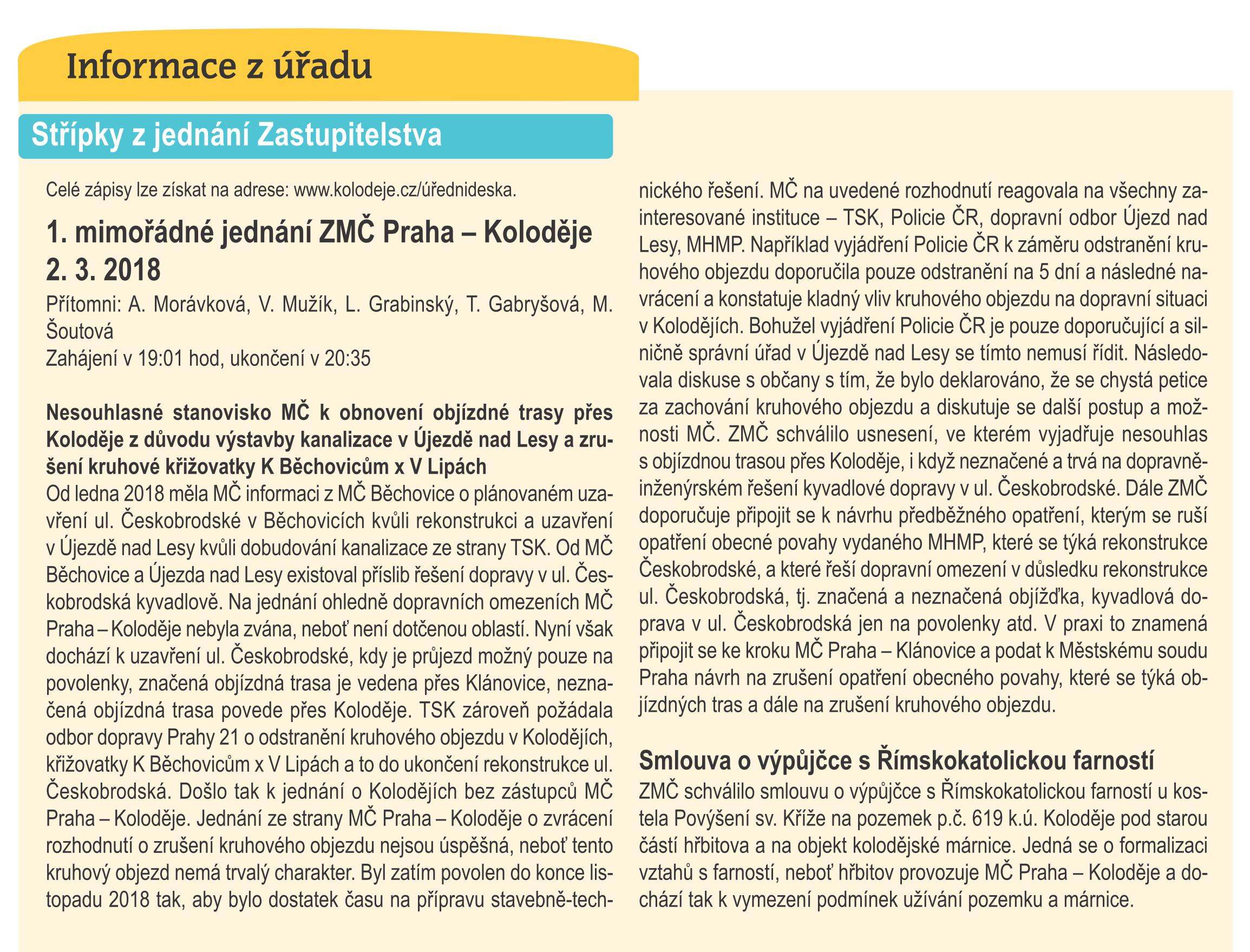 Informace z úřadu

Střípky z jednání Zastupitelstva

Celé zápisy lze získat na adrese: www.kolodeje.cz/úřednideska.

1. mimořádné jednání ZMČ Praha – Koloděje 2. 3. 2018

Přítomni: A. Morávková, V. Mužík, L. Grabinský, T. Gabryšová, M. Šoutová
Zahájení v 19:01 hod, ukončení v 20:35

Nesouhlasné stanovisko MČ k obnovení objízdné trasy přes Koloděje z důvodu výstavby kanalizace v Újezdě nad Lesy a zrušení kruhové křižovatky K Běchovicům x V Lipách
Od ledna 2018 měla MČ informaci z MČ Běchovice o plánovaném uzavření ul. Českobrodské v Běchovicích kvůli rekonstrukci a uzavření v Újezdě nad Lesy kvůli dobudování kanalizace ze strany TSK. Od MČ Běchovice a Újezda nad Lesy existoval příslib řešení dopravy v ul. Českobrodská kyvadlově. Na jednání ohledně dopravních omezeních MČ Praha – Koloděje nebyla zvána, neboť není dotčenou oblastí. Nyní však dochází k uzavření ul. Českobrodské, kdy je průjezd možný pouze na povolenky, značená objízdná trasa je vedena přes Klánovice, neznačená objízdná trasa povede přes Koloděje. TSK zároveň požádala odbor dopravy Prahy 21 o odstranění kruhového objezdu v Kolodějích, křižovatky K Běchovicům x V Lipách a to do ukončení rekonstrukce ul. Českobrodská. Došlo tak k jednání o Kolodějích bez zástupců MČ Praha – Koloděje. Jednání ze strany MČ Praha – Koloděje o zvrácení rozhodnutí o zrušení kruhového objezdu nejsou úspěšná, neboť tento kruhový objezd nemá trvalý charakter. Byl zatím povolen do konce listopadu 2018 tak, aby bylo dostatek času na přípravu stavebně-technického řešení. MČ na uvedené rozhodnutí reagovala na všechny zainteresované instituce – TSK, Policie ČR, dopravní odbor Újezd nad Lesy, MHMP. Například vyjádření Policie ČR k záměru odstranění kruhového objezdu doporučila pouze odstranění na 5 dní a následné navrácení a konstatuje kladný vliv kruhového objezdu na dopravní situaci v Kolodějích. Bohužel vyjádření Policie ČR je pouze doporučující a silničně správní úřad v Újezdě nad Lesy se tímto nemusí řídit. Následovala diskuse s občany s tím, že bylo deklarováno, že se chystá petice za zachování kruhového objezdu a diskutuje se další postup a možnosti MČ. ZMČ schválilo usnesení, ve kterém vyjadřuje nesouhlas s objízdnou trasou přes Koloděje, i když neznačené a trvá na dopravně-inženýrském řešení kyvadlové dopravy v ul. Českobrodské. Dále ZMČ doporučuje připojit se k návrhu předběžného opatření, kterým se ruší opatření obecné povahy vydaného MHMP, které se týká rekonstrukce Českobrodské, a které řeší dopravní omezení v důsledku rekonstrukce ul. Českobrodská, tj. značená a neznačená objížďka, kyvadlová doprava v ul. Českobrodská jen na povolenky atd. V praxi to znamená připojit se ke kroku MČ Praha – Klánovice a podat k Městskému soudu Praha návrh na zrušení opatření obecného povahy, které se týká objízdných tras a dále na zrušení kruhového objezdu.

Smlouva o výpůjčce s Římskokatolickou farností
ZMČ schválilo smlouvu o výpůjčce s Římskokatolickou farností u kostela Povýšení sv. Kříže na pozemek p.č. 619 k.ú. Koloděje pod starou částí hřbitova a na objekt kolodějské márnice. Jedná se o formalizaci vztahů s farností, neboť hřbitov provozuje MČ Praha – Koloděje a dochází tak k vymezení podmínek užívání pozemku a márnice.